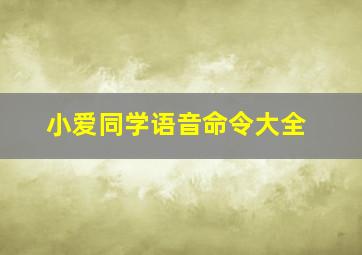 小爱同学语音命令大全